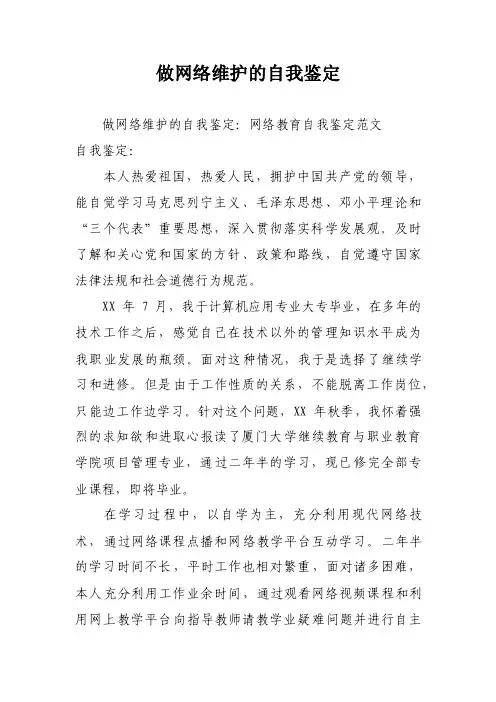 做网络维护的自我鉴定

做网络维护的自我鉴定：网络教育自我鉴定范文

自我鉴定：

本人热爱祖国，热爱人民，拥护中国共产党的领导，能自觉学习马克思列宁主义、毛泽东思想、邓小平理论和“三个代表”重要思想，深入贯彻落实科学发展观，及时了解和关心党和国家的方针、政策和路线，自觉遵守国家法律法规和社会道德行为规范。

XX 年 7 月，我于计算机应用专业大专毕业，在多年的技术工作之后，感觉自己在技术以外的管理知识水平成为我职业发展的瓶颈。面对这种情况，我于是选择了继续学习和进修。但是由于工作性质的关系，不能脱离工作岗位，只能边工作边学习。针对这个问题，XX 年秋季，我怀着强烈的求知欲和进取心报读了厦门大学继续教育与职业教育学院项目管理专业，通过二年半的学习，现已修完全部专业课程，即将毕业。

在学习过程中，以自学为主，充分利用现代网络技术，通过网络课程点播和网络教学平台互动学习。二年半的学习时间不长，平时工作也相对繁重，面对诸多困难，本人充分利用工作业余时间，通过观看网络视频课程和利用网上教学平台向指导教师请教学业疑难问题并进行自主